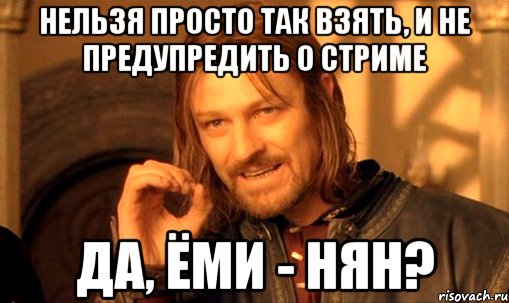 НЕЛЬЗЯ ПРОСТО ТАК ВЗЯТЬ, И НЕ ПРЕДУПРЕДИТЬ О СТРИМЕ

ДА, ЁМИ - НЯН?

risovach.ru